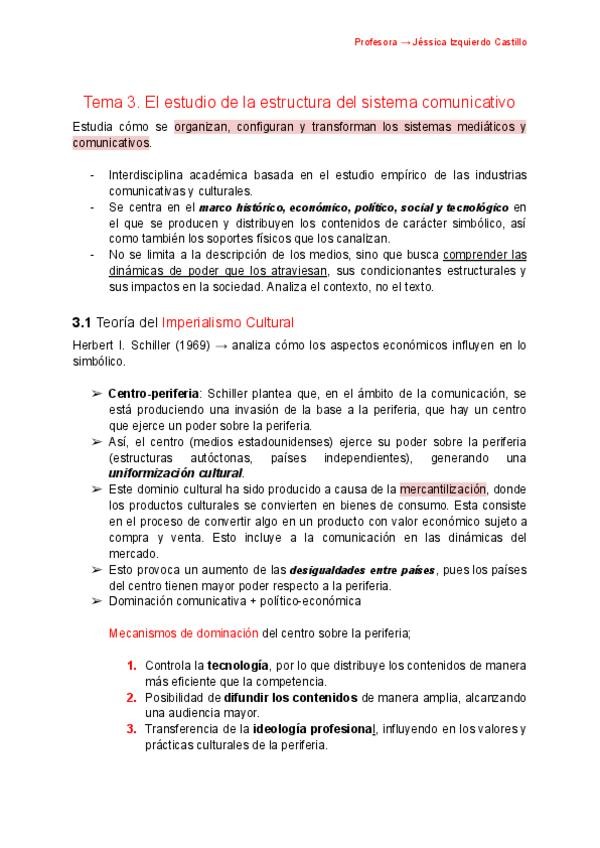 Profesora → Jéssica Izquierdo Castillo

Tema 3. El estudio de la estructura del sistema comunicativo

Estudia cómo se organizan, configuran y transforman los sistemas mediáticos y comunicativos.

- Interdisciplina académica basada en el estudio empírico de las industrias comunicativas y culturales.
- Se centra en el marco histórico, económico, político, social y tecnológico en el que se producen y distribuyen los contenidos de carácter simbólico, así como también los soportes físicos que los canalizan.
- No se limita a la descripción de los medios, sino que busca comprender las dinámicas de poder que los atraviesan, sus condicionantes estructurales y sus impactos en la sociedad. Analiza el contexto, no el texto.

3.1 Teoría del Imperialismo Cultural

Herbert I. Schiller (1969) → analiza cómo los aspectos económicos influyen en lo simbólico.

➢ Centro-periferia: Schiller plantea que, en el ámbito de la comunicación, se está produciendo una invasión de la base a la periferia, que hay un centro que ejerce un poder sobre la periferia.
➢ Así, el centro (medios estadounidenses) ejerce su poder sobre la periferia (estructuras autóctonas, países independientes), generando una uniformización cultural.
➢ Este dominio cultural ha sido producido a causa de la mercantilización, donde los productos culturales se convierten en bienes de consumo. Esta consiste en el proceso de convertir algo en un producto con valor económico sujeto a compra y venta. Esto incluye a la comunicación en las dinámicas del mercado.
➢ Esto provoca un aumento de las desigualdades entre países, pues los países del centro tienen mayor poder respecto a la periferia.
➢ Dominación comunicativa + político-económica

Mecanismos de dominación del centro sobre la periferia;

1. Controla la tecnología, por lo que distribuye los contenidos de manera más eficiente que la competencia.
2. Posibilidad de difundir los contenidos de manera amplia, alcanzando una audiencia mayor.
3. Transferencia de la ideología profesional, influyendo en los valores y prácticas culturales de la periferia.